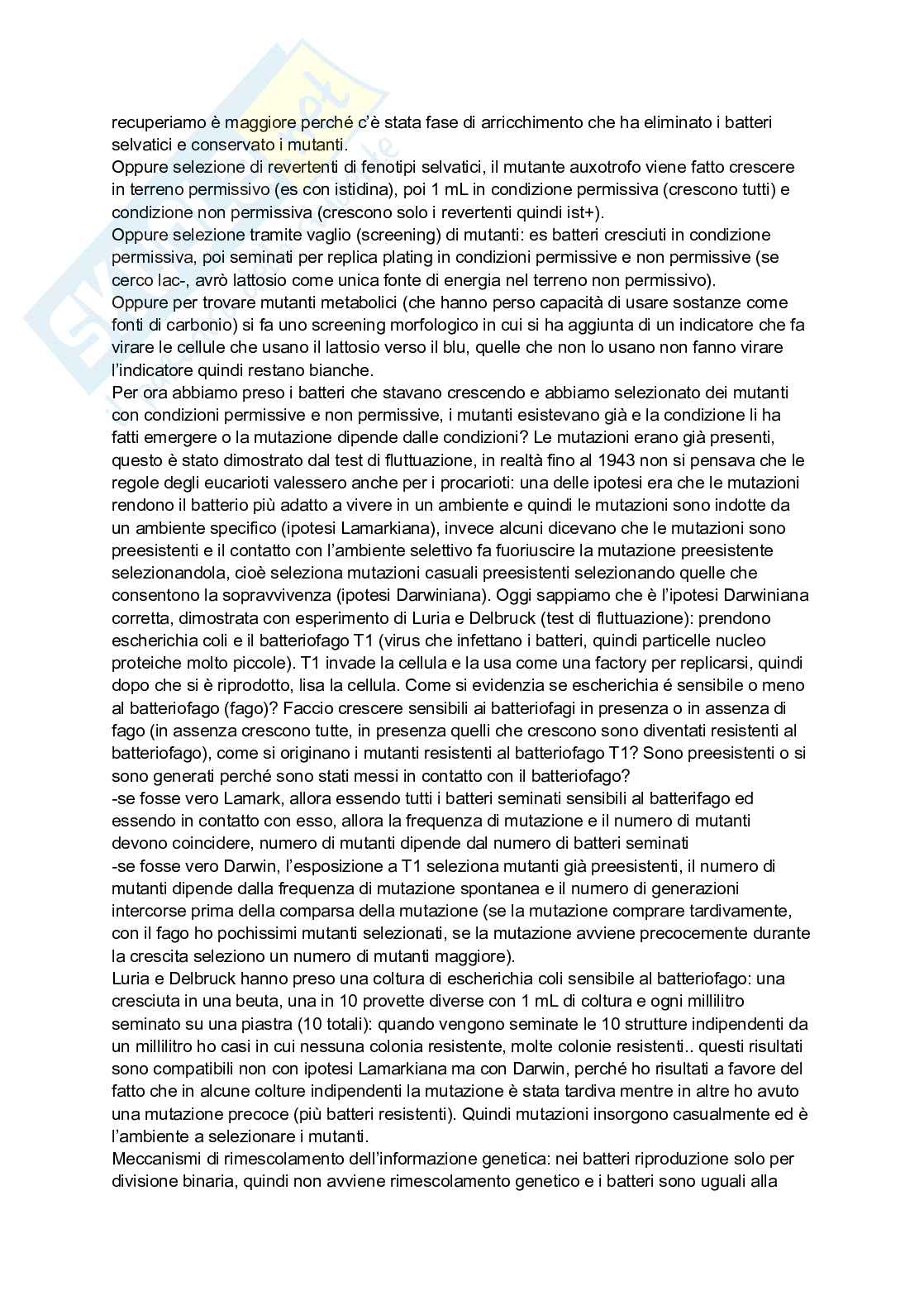 recuperiamo è maggiore perché c'è stata fase di arricchimento che ha eliminato i batteri selvatici e conservato i mutanti.
Oppure selezione di revertenti di fenotipi selvatici, il mutante auxotrofo viene fatto crescere in terreno permissivo (es con istidina), poi 1 mL in condizione permissiva (crescono tutti) e condizione non permissiva (crescono solo i revertenti quindi ist+).
Oppure selezione tramite vaglio (screening) di mutanti: es batteri cresciuti in condizione permissiva, poi seminati per replica plating in condizioni permissive e non permissive (se cerco lac-, avrò lattosio come unica fonte di energia nel terreno non permissivo).
Oppure per trovare mutanti metabolici (che hanno perso capacità di usare sostanze come fonti di carbonio) si fa uno screening morfologico in cui si ha aggiunta di un indicatore che fa virare le cellule che usano il lattosio verso il blu, quelle che non lo usano non fanno virare l'indicatore quindi restano bianche.
Per ora abbiamo preso i batteri che stavano crescendo e abbiamo selezionato dei mutanti con condizioni permissive e non permissive, i mutanti esistevano già e la condizione li ha fatti emergere o la mutazione dipende dalle condizioni? Le mutazioni erano già presenti, questo è stato dimostrato dal test di fluttuazione, in realtà fino al 1943 non si pensava che le regole degli eucarioti valessero anche per i procarioti: una delle ipotesi era che le mutazioni rendono il batterio più adatto a vivere in un ambiente e quindi le mutazioni sono indotte da un ambiente specifico (ipotesi Lamarkiana), invece alcuni dicevano che le mutazioni sono preesistenti e il contatto con l'ambiente selettivo fa fuoriuscire la mutazione preesistente selezionandola, cioè seleziona mutazioni casuali preesistenti selezionando quelle che consentono la sopravvivenza (ipotesi Darwiniana). Oggi sappiamo che è l'ipotesi Darwiniana corretta, dimostrata con esperimento di Luria e Delbruck (test di fluttuazione): prendono escherichia coli e il batteriofago T1 (virus che infettano i batteri, quindi particelle nucleo proteiche molto piccole). T1 invade la cellula e la usa come una factory per replicarsi, quindi dopo che si è riprodotto, lisa la cellula. Come si evidenzia se escherichia é sensibile o meno al batteriofago (fago)? Faccio crescere sensibili ai batteriofagi in presenza o in assenza di fago (in assenza crescono tutte, in presenza quelli che crescono sono diventati resistenti al batteriofago), come si originano i mutanti resistenti al batteriofago T1? Sono preesistenti o si sono generati perché sono stati messi in contatto con il batteriofago?
-se fosse vero Lamark, allora essendo tutti i batteri seminati sensibili al batterifago ed essendo in contatto con esso, allora la frequenza di mutazione e il numero di mutanti devono coincidere, numero di mutanti dipende dal numero di batteri seminati
-se fosse vero Darwin, l'esposizione a T1 seleziona mutanti già preesistenti, il numero di mutanti dipende dalla frequenza di mutazione spontanea e il numero di generazioni intercorse prima della comparsa della mutazione (se la mutazione comprare tardivamente, con il fago ho pochissimi mutanti selezionati, se la mutazione avviene precocemente durante la crescita seleziono un numero di mutanti maggiore).
Luria e Delbruck hanno preso una coltura di escherichia coli sensibile al batteriofago: una cresciuta in una beuta, una in 10 provette diverse con 1 mL di coltura e ogni millilitro seminato su una piastra (10 totali): quando vengono seminate le 10 strutture indipendenti da un millilitro ho casi in cui nessuna colonia resistente, molte colonie resistenti.. questi risultati sono compatibili non con ipotesi Lamarkiana ma con Darwin, perché ho risultati a favore del fatto che in alcune colture indipendenti la mutazione è stata tardiva mentre in altre ho avuto una mutazione precoce (più batteri resistenti). Quindi mutazioni insorgono casualmente ed è l'ambiente a selezionare i mutanti.
Meccanismi di rimescolamento dell'informazione genetica: nei batteri riproduzione solo per divisione binaria, quindi non avviene rimescolamento genetico e i batteri sono uguali alla